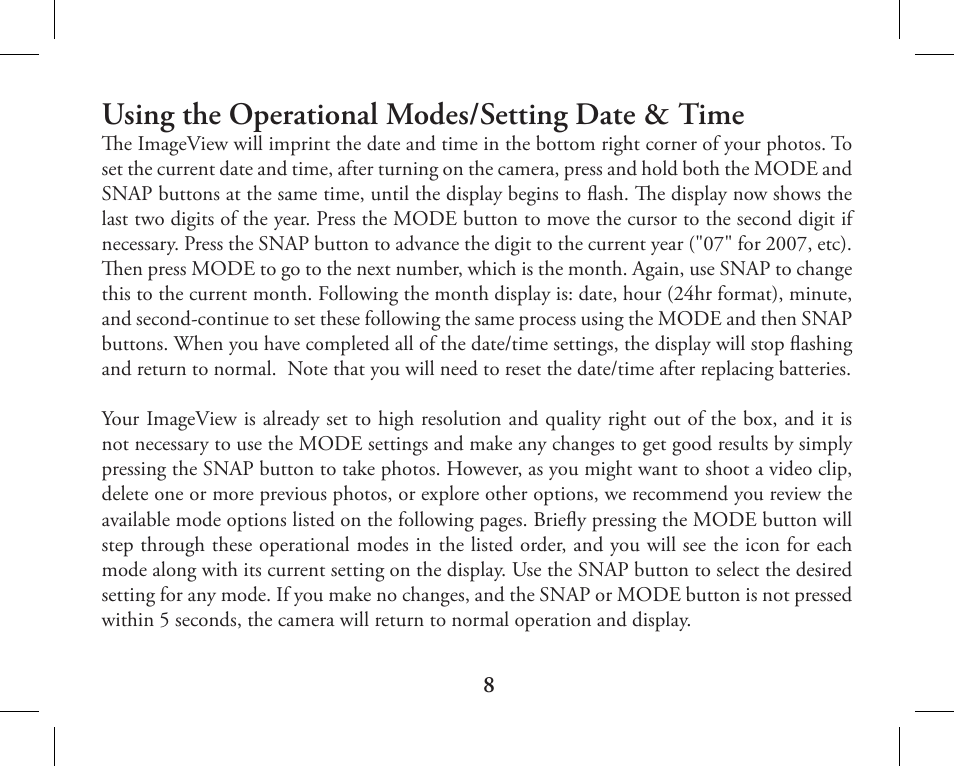 Using the Operational Modes/Setting Date & Time

The ImageView will imprint the date and time in the bottom right corner of your photos. To set the current date and time, after turning on the camera, press and hold both the MODE and SNAP buttons at the same time, until the display begins to flash. The display now shows the last two digits of the year. Press the MODE button to move the cursor to the second digit if necessary. Press the SNAP button to advance the digit to the current year ("07" for 2007, etc). Then press MODE to go to the next number, which is the month. Again, use SNAP to change this to the current month. Following the month display is: date, hour (24hr format), minute, and second-continue to set these following the same process using the MODE and then SNAP buttons. When you have completed all of the date/time settings, the display will stop flashing and return to normal. Note that you will need to reset the date/time after replacing batteries.

Your ImageView is already set to high resolution and quality right out of the box, and it is not necessary to use the MODE settings and make any changes to get good results by simply pressing the SNAP button to take photos. However, as you might want to shoot a video clip, delete one or more previous photos, or explore other options, we recommend you review the available mode options listed on the following pages. Briefly pressing the MODE button will step through these operational modes in the listed order, and you will see the icon for each mode along with its current setting on the display. Use the SNAP button to select the desired setting for any mode. If you make no changes, and the SNAP or MODE button is not pressed within 5 seconds, the camera will return to normal operation and display.

8